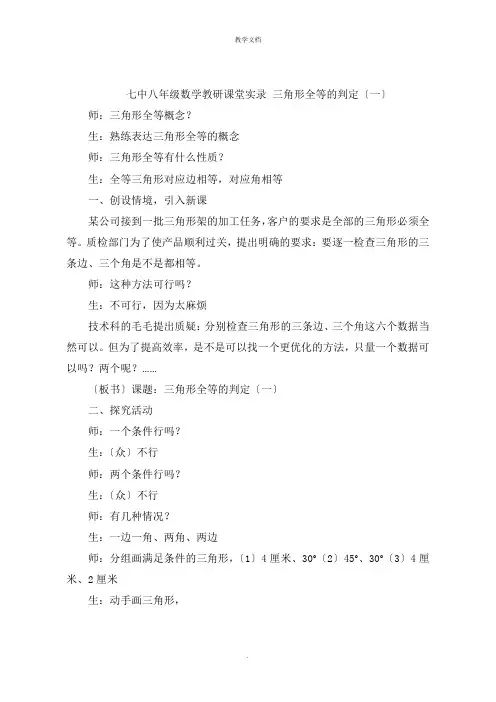 教学文档

七中八年级数学教研课堂实录 三角形全等的判定〔一〕

师：三角形全等概念？

生：熟练表达三角形全等的概念

师：三角形全等有什么性质？

生：全等三角形对应边相等，对应角相等

一、创设情境，引入新课

某公司接到一批三角形架的加工任务，客户的要求是全部的三角形必须全等。质检部门为了使产品顺利过关，提出明确的要求：要逐一检查三角形的三条边、三个角是不是都相等。

师：这种方法可行吗？

生：不可行，因为太麻烦

技术科的毛毛提出质疑：分别检查三角形的三条边、三个角这六个数据当然可以。但为了提高效率，是不是可以找一个更优化的方法，只量一个数据可以吗？两个呢？……

〔板书〕课题：三角形全等的判定〔一〕

二、探究活动

师：一个条件行吗？

生：〔众〕不行

师：两个条件行吗？

生：〔众〕不行

师：有几种情况？

生：一边一角、两角、两边

师：分组画满足条件的三角形，〔1〕4 厘米、30°〔2〕45°、30°〔3〕4 厘米、2 厘米

生：动手画三角形，

.